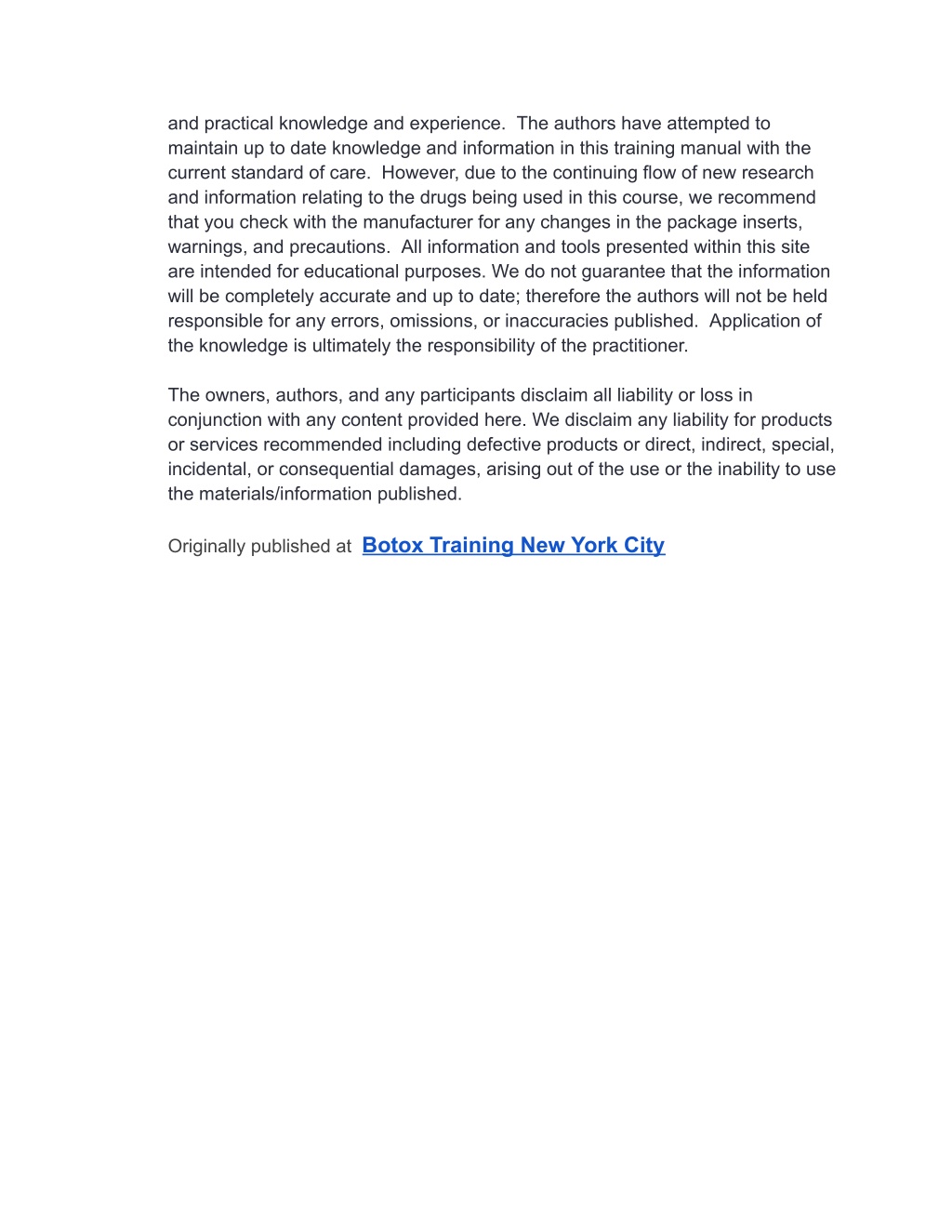 and practical knowledge and experience. The authors have attempted to maintain up to date knowledge and information in this training manual with the current standard of care. However, due to the continuing flow of new research and information relating to the drugs being used in this course, we recommend that you check with the manufacturer for any changes in the package inserts, warnings, and precautions. All information and tools presented within this site are intended for educational purposes. We do not guarantee that the information will be completely accurate and up to date; therefore the authors will not be held responsible for any errors, omissions, or inaccuracies published. Application of the knowledge is ultimately the responsibility of the practitioner.

The owners, authors, and any participants disclaim all liability or loss in conjunction with any content provided here. We disclaim any liability for products or services recommended including defective products or direct, indirect, special, incidental, or consequential damages, arising out of the use or the inability to use the materials/information published.

Originally published at Botox Training New York City